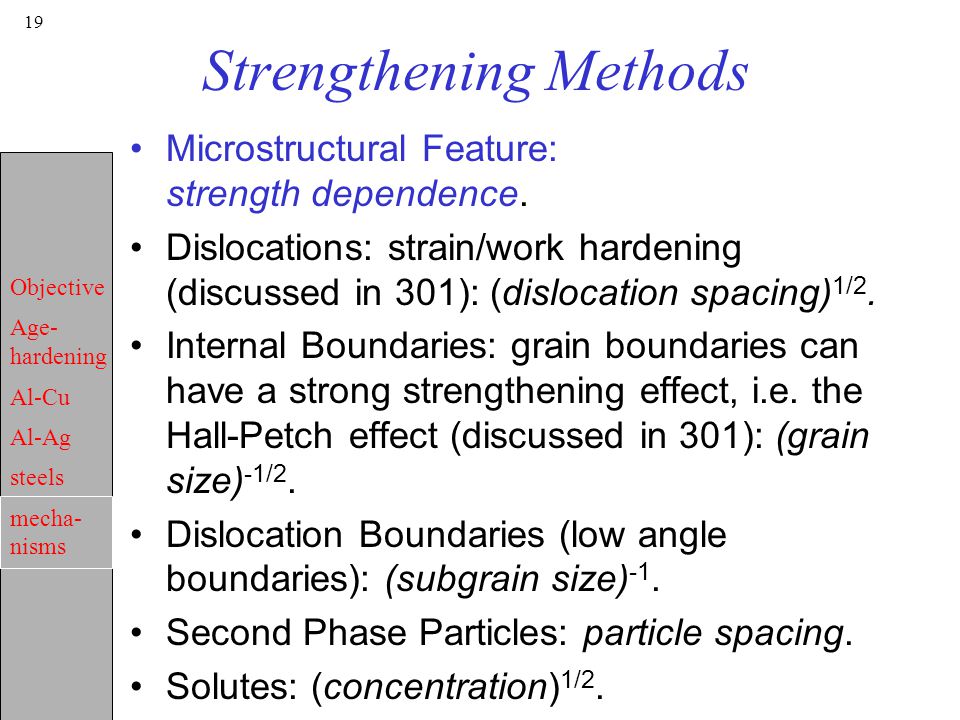 19

Strengthening Methods

Objective

Age-hardening

Al-Cu

Al-Ag

steels

mecha-nisms

• Microstructural Feature: strength dependence.

• Dislocations: strain/work hardening (discussed in 301): (dislocation spacing)$^{1/2}$.

• Internal Boundaries: grain boundaries can have a strong strengthening effect, i.e. the Hall-Petch effect (discussed in 301): (grain size)$^{-1/2}$.

• Dislocation Boundaries (low angle boundaries): (subgrain size)$^{-1}$.

• Second Phase Particles: particle spacing.

• Solutes: (concentration)$^{1/2}$.